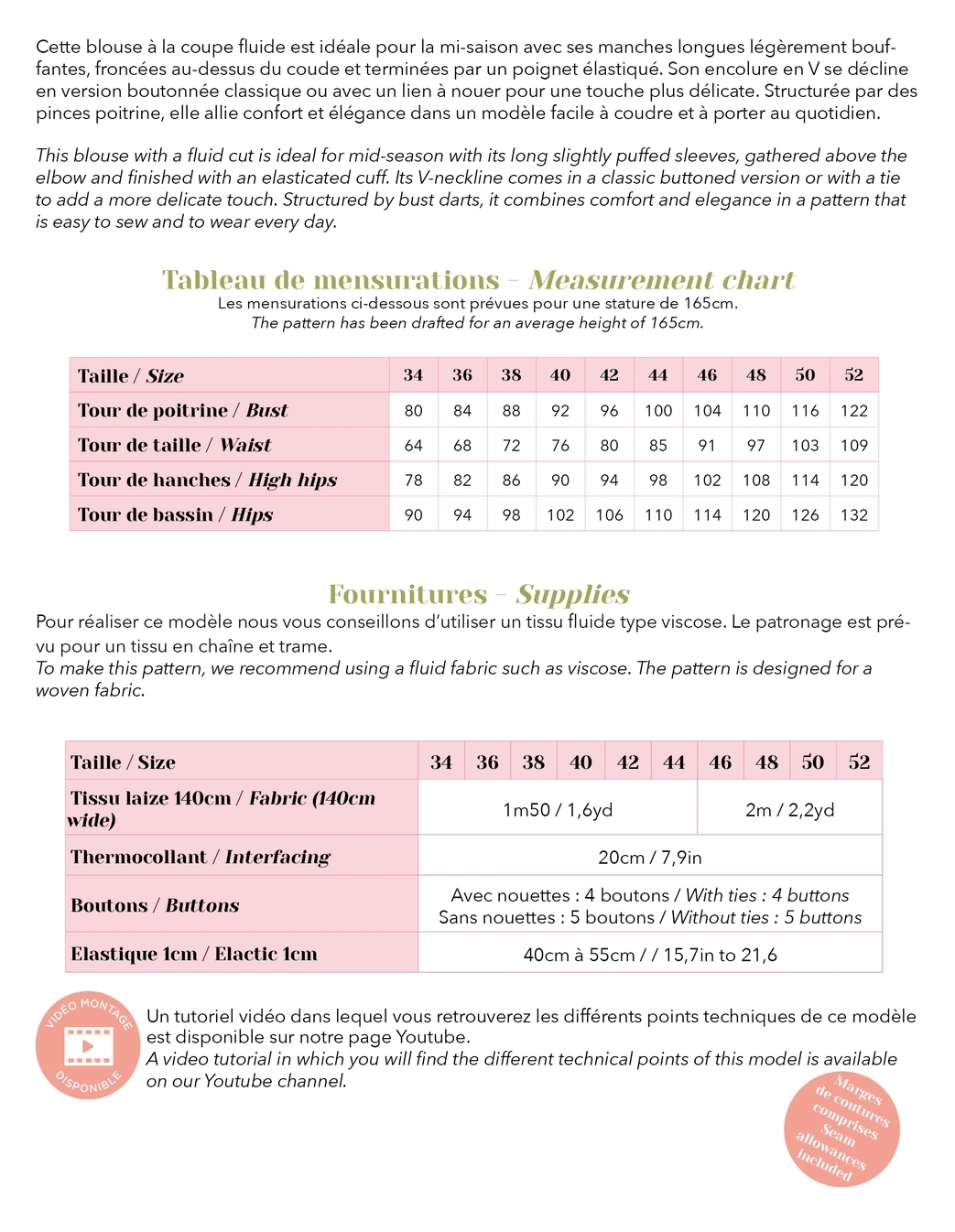 Cette blouse à la coupe fluide est idéale pour la mi-saison avec ses manches longues légèrement bouffantes, froncées au-dessus du coude et terminées par un poignet élastiqué. Son encolure en V se décline en version boutonnée classique ou avec un lien à nouer pour une touche plus délicate. Structurée par des pinces poitrine, elle allie confort et élégance dans un modèle facile à coudre et à porter au quotidien.

This blouse with a fluid cut is ideal for mid-season with its long slightly puffed sleeves, gathered above the elbow and finished with an elasticated cuff. Its V-neckline comes in a classic buttoned version or with a tie to add a more delicate touch. Structured by bust darts, it combines comfort and elegance in a pattern that is easy to sew and to wear every day.

Tableau de mensurations - Measurement chart
Les mensurations ci-dessous sont prévues pour une stature de 165cm.
The pattern has been drafted for an average height of 165cm.

| Taille / Size | 34 | 36 | 38 | 40 | 42 | 44 | 46 | 48 | 50 | 52 |
|---|---|---|---|---|---|---|---|---|---|---|
| Tour de poitrine / Bust | 80 | 84 | 88 | 92 | 96 | 100 | 104 | 110 | 116 | 122 |
| Tour de taille / Waist | 64 | 68 | 72 | 76 | 80 | 85 | 91 | 97 | 103 | 109 |
| Tour de hanches / High hips | 78 | 82 | 86 | 90 | 94 | 98 | 102 | 108 | 114 | 120 |
| Tour de bassin / Hips | 90 | 94 | 98 | 102 | 106 | 110 | 114 | 120 | 126 | 132 |

Fournitures - Supplies
Pour réaliser ce modèle nous vous conseillons d'utiliser un tissu fluide type viscose. Le patronage est prévu pour un tissu en chaîne et trame.
To make this pattern, we recommend using a fluid fabric such as viscose. The pattern is designed for a woven fabric.

| Taille / Size | 34 | 36 | 38 | 40 | 42 | 44 | 46 | 48 | 50 | 52 |
|---|---|---|---|---|---|---|---|---|---|---|
| Tissu laize 140cm / Fabric (140cm wide) | 1m50 / 1,6yd | | | | | | 2m / 2,2yd | | | |
| Thermocollant / Interfacing | 20cm / 7,9in | | | | | | | | | |
| Boutons / Buttons | Avec nouettes : 4 boutons / With ties : 4 buttons Sans nouettes : 5 boutons / Without ties : 5 buttons | | | | | | | | | |
| Elastique 1cm / Elactic 1cm | 40cm à 55cm / / 15,7in to 21,6 | | | | | | | | | |

VIDÉO MONTAGE DISPONIBLE

Un tutoriel vidéo dans lequel vous retrouverez les différents points techniques de ce modèle est disponible sur notre page Youtube.
A video tutorial in which you will find the different technical points of this model is available on our Youtube channel.

Marges de coutures comprises Seam allowances included